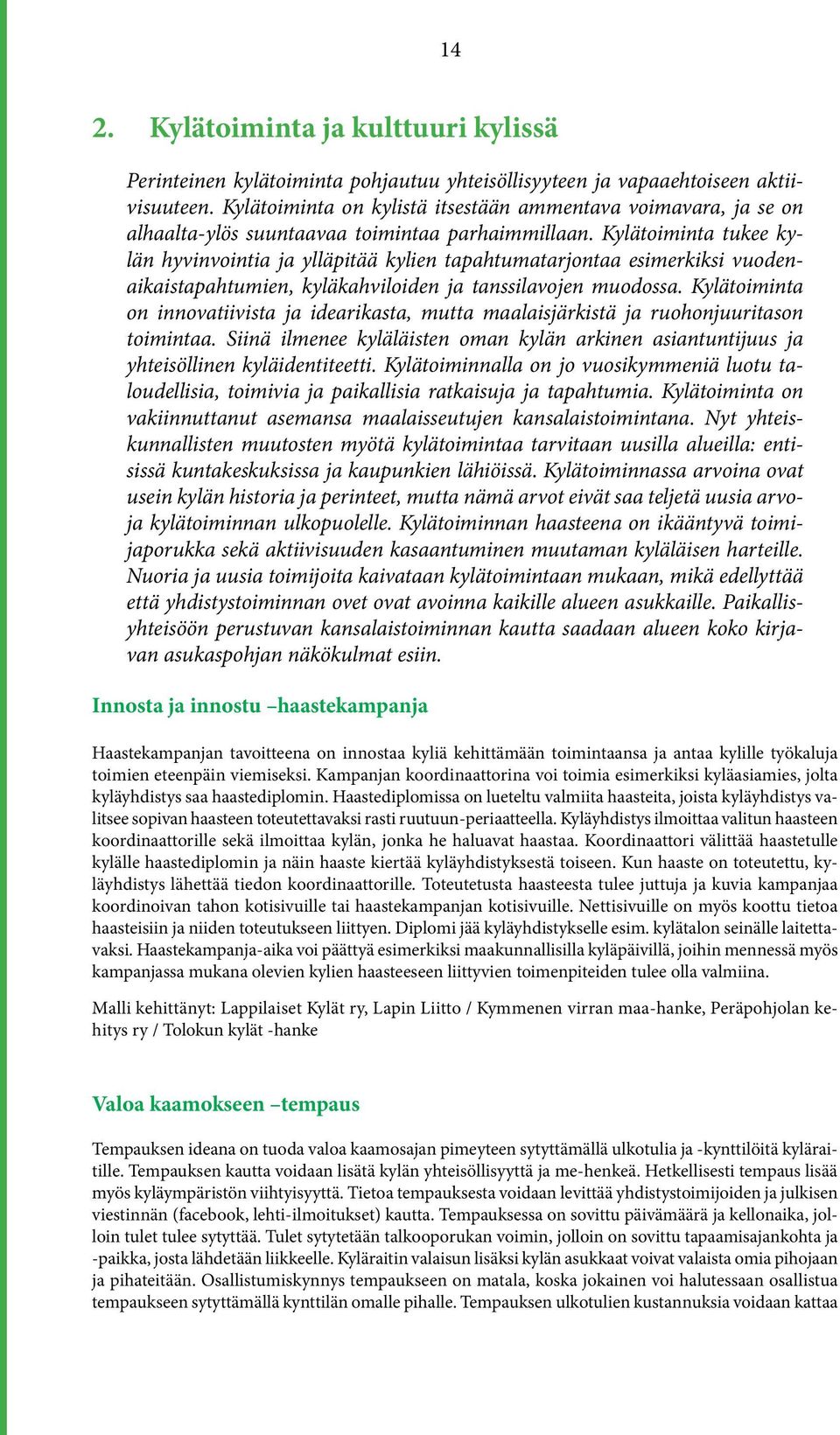 14

2. Kylätoiminta ja kulttuuri kylissä

Perinteinen kylätoiminta pohjautuu yhteisöllisyyteen ja vapaaehtoiseen aktiivisuuteen. Kylätoiminta on kylistä itsestään ammentava voimavara, ja se on alhaalta-ylös suuntaavaa toimintaa parhaimmillaan. Kylätoiminta tukee kylän hyvinvointia ja ylläpitää kylien tapahtumatarjontaa esimerkiksi vuodenaikaistapahtumien, kyläkahviloiden ja tanssilavojen muodossa. Kylätoiminta on innovatiivista ja idearikasta, mutta maalaisjärkistä ja ruohonjuuritason toimintaa. Siinä ilmenee kyläläisten oman kylän arkinen asiantuntijuus ja yhteisöllinen kyläidentiteetti. Kylätoiminnalla on jo vuosikymmeniä luotu taloudellisia, toimivia ja paikallisia ratkaisuja ja tapahtumia. Kylätoiminta on vakiinnuttanut asemansa maalaisseutujen kansalaistoimintana. Nyt yhteiskunnallisten muutosten myötä kylätoimintaa tarvitaan uusilla alueilla: entisissä kuntakeskuksissa ja kaupunkien lähiöissä. Kylätoiminnassa arvoina ovat usein kylän historia ja perinteet, mutta nämä arvot eivät saa teljetä uusia arvoja kylätoiminnan ulkopuolelle. Kylätoiminnan haasteena on ikääntyvä toimijaporukka sekä aktiivisuuden kasaantuminen muutaman kyläläisen harteille. Nuoria ja uusia toimijoita kaivataan kylätoimintaan mukaan, mikä edellyttää että yhdistystoiminnan ovet ovat avoinna kaikille alueen asukkaille. Paikallisyhteisöön perustuvan kansalaistoiminnan kautta saadaan alueen koko kirjavan asukaspohjan näkökulmat esiin.

Innosta ja innostu –haastekampanja

Haastekampanjan tavoitteena on innostaa kyliä kehittämään toimintaansa ja antaa kylille työkaluja toimien eteenpäin viemiseksi. Kampanjan koordinaattorina voi toimia esimerkiksi kyläasiamies, jolta kyläyhdistys saa haastediplomin. Haastediplomissa on lueteltu valmiita haasteita, joista kyläyhdistys valitsee sopivan haasteen toteutettavaksi rasti ruutuun-periaatteella. Kyläyhdistys ilmoittaa valitun haasteen koordinaattorille sekä ilmoittaa kylän, jonka he haluavat haastaa. Koordinaattori välittää haastetulle kylälle haastediplomin ja näin haaste kiertää kyläyhdistyksestä toiseen. Kun haaste on toteutettu, kyläyhdistys lähettää tiedon koordinaattorille. Toteutetusta haasteesta tulee juttuja ja kuvia kampanjaa koordinoivan tahon kotisivuille tai haastekampanjan kotisivuille. Nettisivuille on myös koottu tietoa haasteisiin ja niiden toteutukseen liittyen. Diplomi jää kyläyhdistykselle esim. kylätalon seinälle laitettavaksi. Haastekampanja-aika voi päättyä esimerkiksi maakunnallisilla kyläpäivillä, joihin mennessä myös kampanjassa mukana olevien kylien haasteeseen liittyvien toimenpiteiden tulee olla valmiina.

Malli kehittänyt: Lappilaiset Kylät ry, Lapin Liitto / Kymmenen virran maa-hanke, Peräpohjolan kehitys ry / Tolokun kylät -hanke

Valoa kaamokseen –tempaus

Tempauksen ideana on tuoda valoa kaamosajan pimeyteen sytyttämällä ulkotulia ja -kynttilöitä kyläraitille. Tempauksen kautta voidaan lisätä kylän yhteisöllisyyttä ja me-henkeä. Hetkellisesti tempaus lisää myös kyläympäristön viihtyisyyttä. Tietoa tempauksesta voidaan levittää yhdistystoimijoiden ja julkisen viestinnän (facebook, lehti-ilmoitukset) kautta. Tempauksessa on sovittu päivämäärä ja kellonaika, jolloin tulet tulee sytyttää. Tulet sytytetään talkooporukan voimin, jolloin on sovittu tapaamisajankohta ja -paikka, josta lähdetään liikkeelle. Kyläraitin valaisun lisäksi kylän asukkaat voivat valaista omia pihojaan ja pihateitään. Osallistumiskynnys tempaukseen on matala, koska jokainen voi halutessaan osallistua tempaukseen sytyttämällä kynttilän omalle pihalle. Tempauksen ulkotulien kustannuksia voidaan kattaa